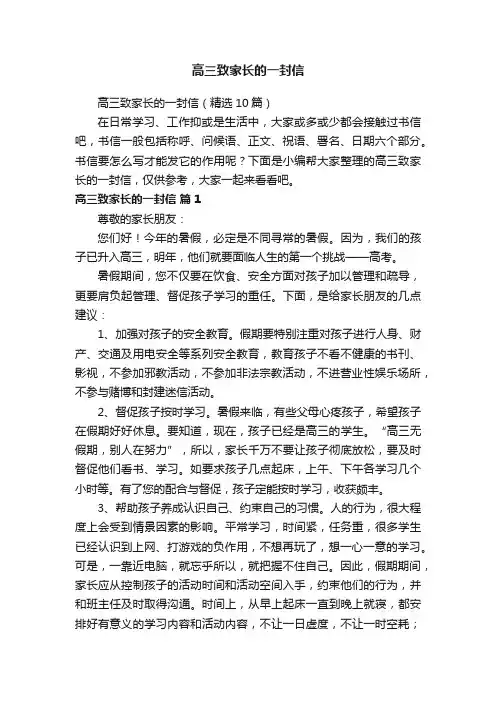 高三致家长的一封信

高三致家长的一封信（精选10篇）

在日常学习、工作抑或是生活中，大家或多或少都会接触过书信吧，书信一般包括称呼、问候语、正文、祝语、署名、日期六个部分。书信要怎么写才能发它的作用呢？下面是小编帮大家整理的高三致家长的一封信，仅供参考，大家一起来看看吧。

高三致家长的一封信 篇1

尊敬的家长朋友：

您们好！今年的暑假，必定是不同寻常的暑假。因为，我们的孩子已升入高三，明年，他们就要面临人生的第一个挑战——高考。

暑假期间，您不仅要在饮食、安全方面对孩子加以管理和疏导，更要肩负起管理、督促孩子学习的重任。下面，是给家长朋友的几点建议：

1、加强对孩子的安全教育。假期要特别注重对孩子进行人身、财产、交通及用电安全等系列安全教育，教育孩子不看不健康的书刊、影视，不参加邪教活动，不参加非法宗教活动，不进营业性娱乐场所，不参与赌博和封建迷信活动。

2、督促孩子按时学习。暑假来临，有些父母心疼孩子，希望孩子在假期好好休息。要知道，现在，孩子已经是高三的学生。“高三无假期，别人在努力”，所以，家长千万不要让孩子彻底放松，要及时督促他们看书、学习。如要求孩子几点起床，上午、下午各学习几个小时等。有了您的配合与督促，孩子定能按时学习，收获颇丰。

3、帮助孩子养成认识自己、约束自己的习惯。人的行为，很大程度上会受到情景因素的影响。平常学习，时间紧，任务重，很多学生已经认识到上网、打游戏的负作用，不想再玩了，想一心一意的学习。可是，一靠近电脑，就忘乎所以，就把握不住自己。因此，假期期间，家长应从控制孩子的活动时间和活动空间入手，约束他们的行为，并和班主任及时取得沟通。时间上，从早上起床一直到晚上就寝，都安排好有意义的学习内容和活动内容，不让一日虚度，不让一时空耗；